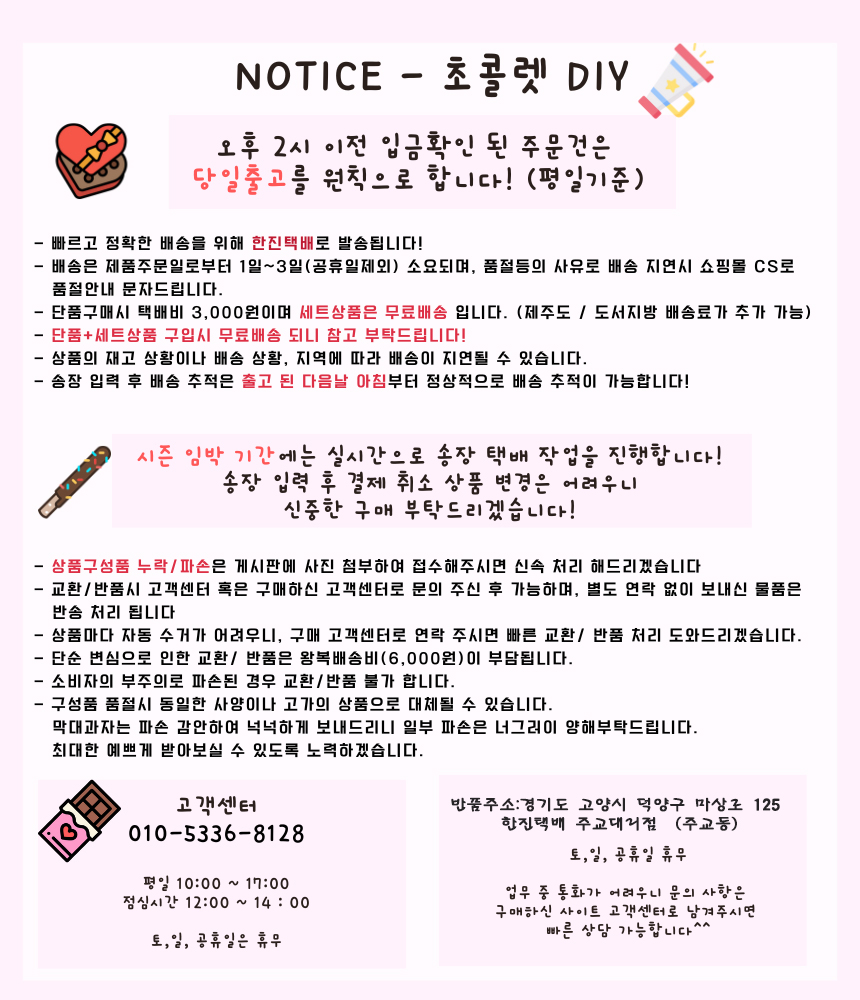 NOTICE - 초콜렛 DIY

오후 2시 이전 입금확인 된 주문건은
당일출고를 원칙으로 합니다! (평일기준)

- 빠르고 정확한 배송을 위해 한진택배로 발송됩니다!
- 배송은 제품주문일로부터 1일~3일(공휴일제외) 소요되며, 품절등의 사유로 배송 지연시 쇼핑몰 CS로 품절안내 문자드립니다.
- 단품구매시 택배비 3,000원이며 세트상품은 무료배송 입니다. (제주도 / 도서지방 배송료가 추가 가능)
- 단품+세트상품 구입시 무료배송 되니 참고 부탁드립니다!
- 상품의 재고 상황이나 배송 상황, 지역에 따라 배송이 지연될 수 있습니다.
- 송장 입력 후 배송 추적은 출고 된 다음날 아침부터 정상적으로 배송 추적이 가능합니다!

시즌 임박 기간에는 실시간으로 송장 택배 작업을 진행합니다!
송장 입력 후 결제 취소 상품 변경은 어려우니
신중한 구매 부탁드리겠습니다!

- 상품구성품 누락/파손은 게시판에 사진 첨부하여 접수해주시면 신속 처리 해드리겠습니다
- 교환/반품시 고객센터 혹은 구매하신 고객센터로 문의 주신 후 가능하며, 별도 연락 없이 보내신 물품은 반송 처리 됩니다
- 상품마다 자동 수거가 어려우니, 구매 고객센터로 연락 주시면 빠른 교환/ 반품 처리 도와드리겠습니다.
- 단순 변심으로 인한 교환/ 반품은 왕복배송비(6,000원)이 부담됩니다.
- 소비자의 부주의로 파손된 경우 교환/반품 불가 합니다.
- 구성품 품절시 동일한 사양이나 고가의 상품으로 대체될 수 있습니다.
막대과자는 파손 감안하여 넉넉하게 보내드리니 일부 파손은 너그러이 양해부탁드립니다.
최대한 예쁘게 받아보실 수 있도록 노력하겠습니다.

고객센터
010-5336-8128

평일 10:00 ~ 17:00
점심시간 12:00 ~ 14 : 00

토,일, 공휴일은 휴무

반품주소:경기도 고양시 덕양구 마상로 125
한진택배 주교대리점 (주교동)

토,일, 공휴일 휴무

업무 중 통화가 어려우니 문의 사항은
구매하신 사이트 고객센터로 남겨주시면
빠른 상담 가능합니다^^